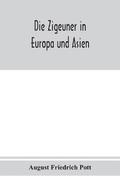 Die Zigeuner in Europa und Asien

August Friedrich Pott